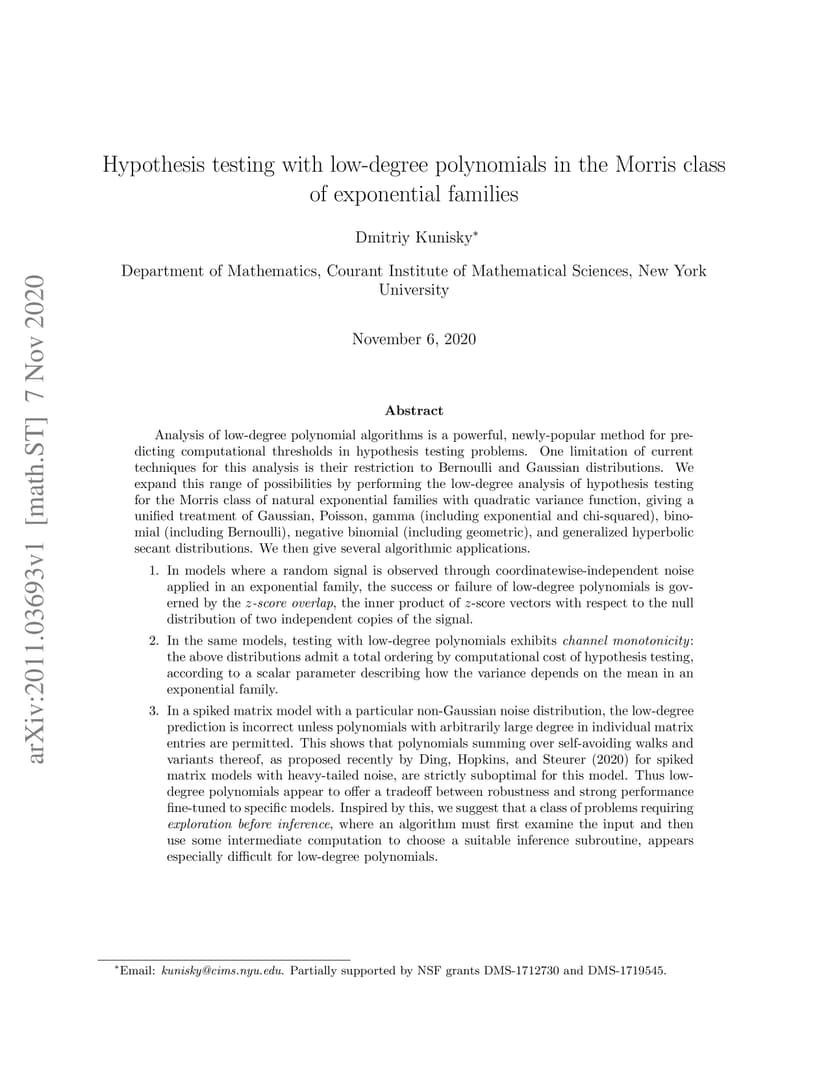 arXiv:2011.03693v1 [math.ST] 7 Nov 2020

Hypothesis testing with low-degree polynomials in the Morris class of exponential families

Dmitriy Kunisky*

Department of Mathematics, Courant Institute of Mathematical Sciences, New York University

November 6, 2020

Abstract

Analysis of low-degree polynomial algorithms is a powerful, newly-popular method for predicting computational thresholds in hypothesis testing problems. One limitation of current techniques for this analysis is their restriction to Bernoulli and Gaussian distributions. We expand this range of possibilities by performing the low-degree analysis of hypothesis testing for the Morris class of natural exponential families with quadratic variance function, giving a unified treatment of Gaussian, Poisson, gamma (including exponential and chi-squared), binomial (including Bernoulli), negative binomial (including geometric), and generalized hyperbolic secant distributions. We then give several algorithmic applications.

1. In models where a random signal is observed through coordinatewise-independent noise applied in an exponential family, the success or failure of low-degree polynomials is governed by the $z$-score overlap, the inner product of $z$-score vectors with respect to the null distribution of two independent copies of the signal.

2. In the same models, testing with low-degree polynomials exhibits channel monotonicity: the above distributions admit a total ordering by computational cost of hypothesis testing, according to a scalar parameter describing how the variance depends on the mean in an exponential family.

3. In a spiked matrix model with a particular non-Gaussian noise distribution, the low-degree prediction is incorrect unless polynomials with arbitrarily large degree in individual matrix entries are permitted. This shows that polynomials summing over self-avoiding walks and variants thereof, as proposed recently by Ding, Hopkins, and Steurer (2020) for spiked matrix models with heavy-tailed noise, are strictly suboptimal for this model. Thus low-degree polynomials appear to offer a tradeoff between robustness and strong performance fine-tuned to specific models. Inspired by this, we suggest that a class of problems requiring exploration before inference, where an algorithm must first examine the input and then use some intermediate computation to choose a suitable inference subroutine, appears especially difficult for low-degree polynomials.

*Email: kunisky@cims.nyu.edu. Partially supported by NSF grants DMS-1712730 and DMS-1719545.